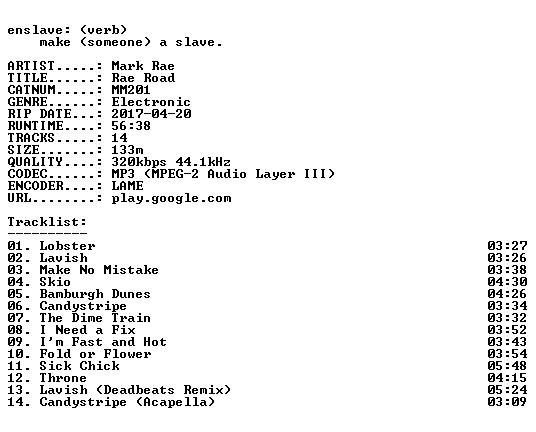 enslave: (verb)
make (someone) a slave.

ARTIST.....: Mark Rae
TITLE......: Rae Road
CATNUM.....: MM201
GENRE......: Electronic
RIP DATE...: 2017-04-20
RUNTIME....: 56:38
TRACKS.....: 14
SIZE.......: 133m
QUALITY....: 320kbps 44.1kHz
CODEC......: MP3 (MPEG-2 Audio Layer III)
ENCODER....: LAME
URL........: play.google.com

Tracklist:
----------

01. Lobster 03:27
02. Lavish 03:26
03. Make No Mistake 03:38
04. Skio 04:30
05. Bamburgh Dunes 04:26
06. Candystripe 03:34
07. The Dime Train 03:32
08. I Need a Fix 03:52
09. I'm Fast and Hot 03:43
10. Fold or Flower 03:54
11. Sick Chick 05:48
12. Throne 04:15
13. Lavish (Deadbeats Remix) 05:24
14. Candystripe (Acapella) 03:09